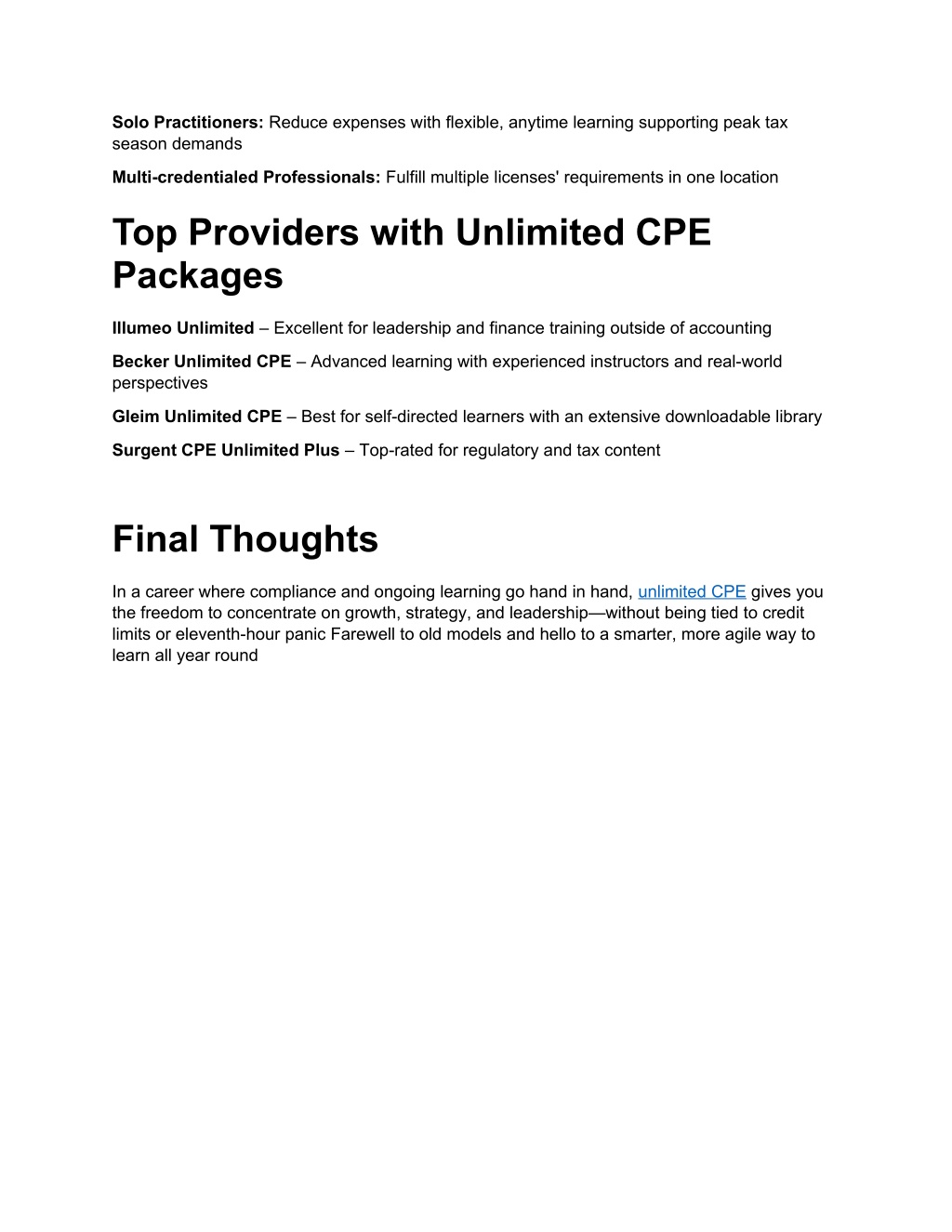 Solo Practitioners: Reduce expenses with flexible, anytime learning supporting peak tax season demands

Multi-credentialed Professionals: Fulfill multiple licenses' requirements in one location

Top Providers with Unlimited CPE Packages

Illumeo Unlimited – Excellent for leadership and finance training outside of accounting

Becker Unlimited CPE – Advanced learning with experienced instructors and real-world perspectives

Gleim Unlimited CPE – Best for self-directed learners with an extensive downloadable library

Surgent CPE Unlimited Plus – Top-rated for regulatory and tax content

Final Thoughts

In a career where compliance and ongoing learning go hand in hand, unlimited CPE gives you the freedom to concentrate on growth, strategy, and leadership—without being tied to credit limits or eleventh-hour panic Farewell to old models and hello to a smarter, more agile way to learn all year round